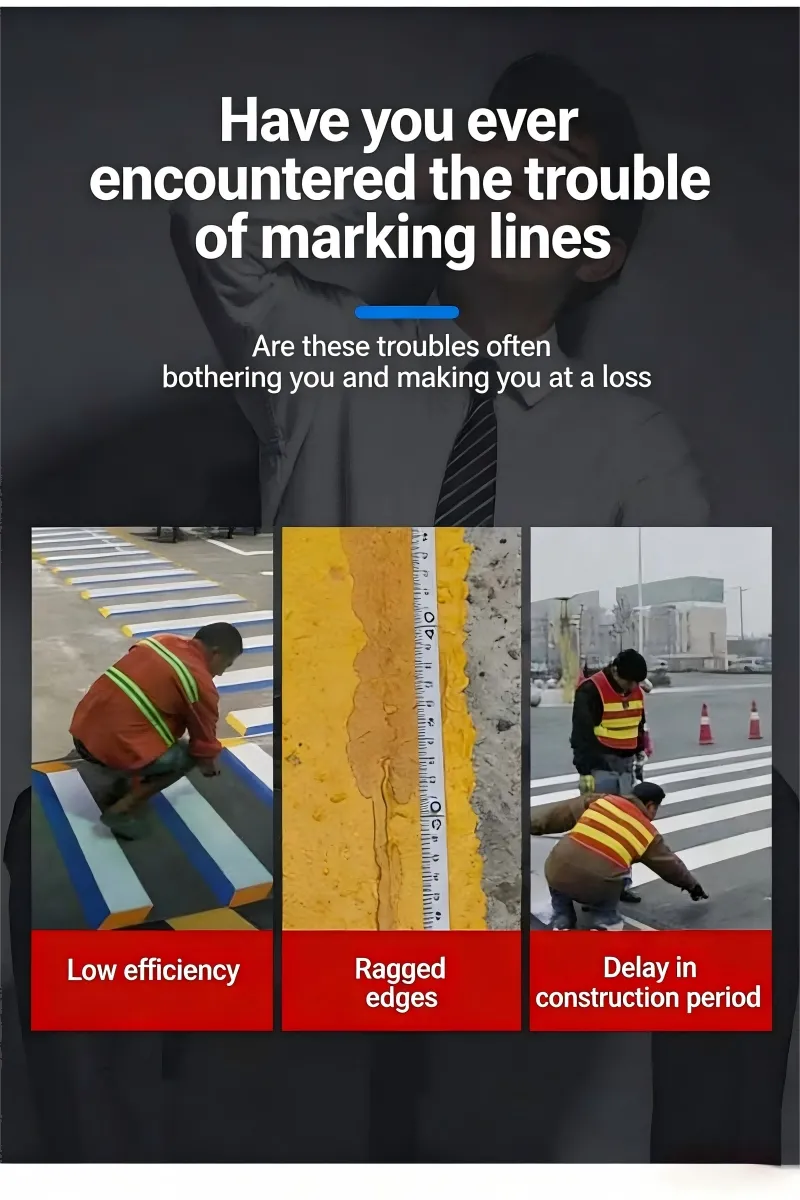 Have you ever encountered the trouble of marking lines

Are these troubles often bothering you and making you at a loss

Low efficiency

Ragged edges

Delay in construction period